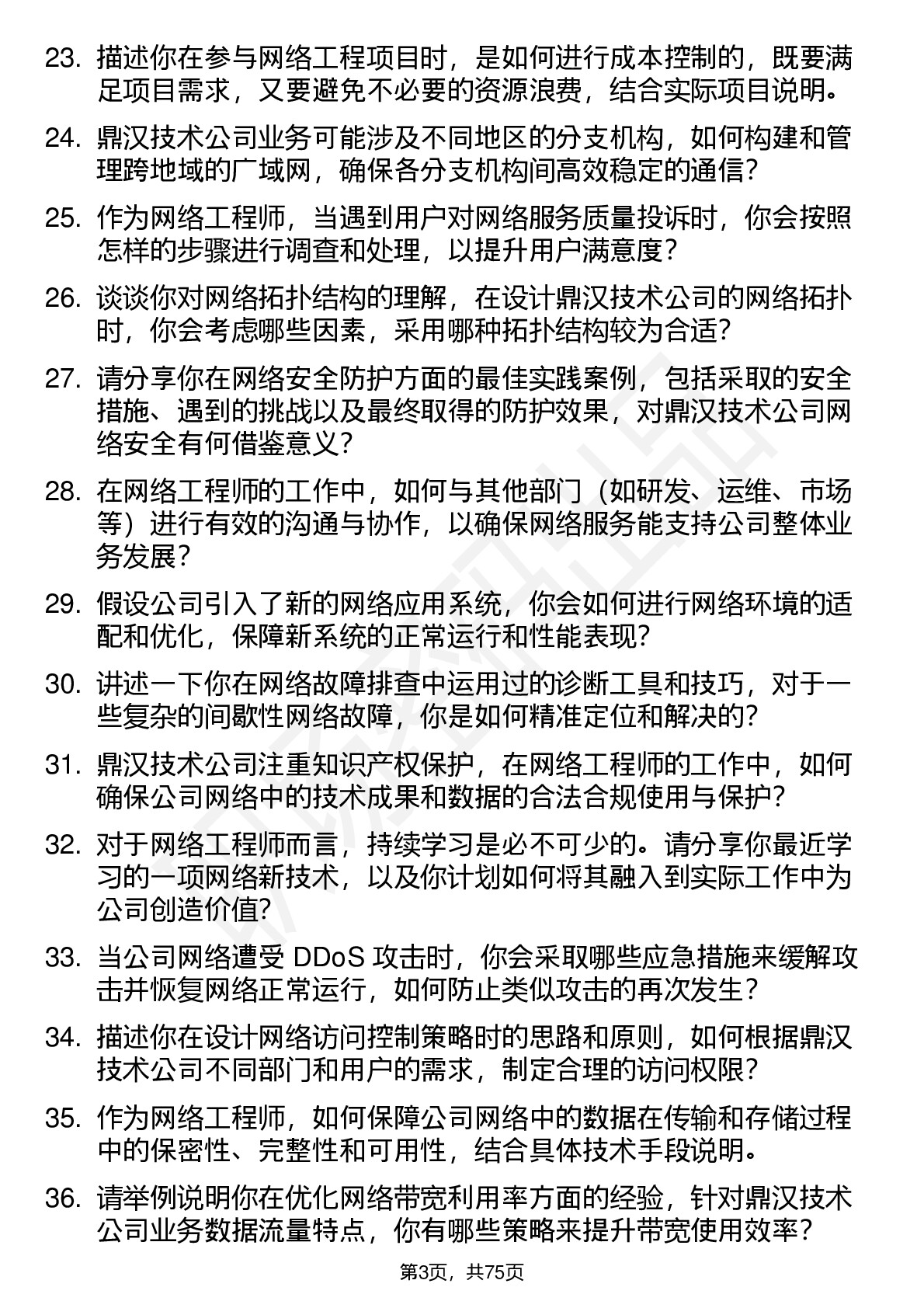 23. 描述你在参与网络工程项目时，是如何进行成本控制的，既要满足项目需求，又要避免不必要的资源浪费，结合实际项目说明。

24. 鼎汉技术公司业务可能涉及不同地区的分支机构，如何构建和管理跨地域的广域网，确保各分支机构间高效稳定的通信？

25. 作为网络工程师，当遇到用户对网络服务质量投诉时，你会按照怎样的步骤进行调查和处理，以提升用户满意度？

26. 谈谈你对网络拓扑结构的理解，在设计鼎汉技术公司的网络拓扑时，你会考虑哪些因素，采用哪种拓扑结构较为合适？

27. 请分享你在网络安全防护方面的最佳实践案例，包括采取的安全措施、遇到的挑战以及最终取得的防护效果，对鼎汉技术公司网络安全有何借鉴意义？

28. 在网络工程师的工作中，如何与其他部门（如研发、运维、市场等）进行有效的沟通与协作，以确保网络服务能支持公司整体业务发展？

29. 假设公司引入了新的网络应用系统，你会如何进行网络环境的适配和优化，保障新系统的正常运行和性能表现？

30. 讲述一下你在网络故障排查中运用过的诊断工具和技巧，对于一些复杂的间歇性网络故障，你是如何精准定位和解决的？

31. 鼎汉技术公司注重知识产权保护，在网络工程师的工作中，如何确保公司网络中的技术成果和数据的合法合规使用与保护？

32. 对于网络工程师而言，持续学习是必不可少的。请分享你最近学习的一项网络新技术，以及你计划如何将其融入到实际工作中为公司创造价值？

33. 当公司网络遭受 DDoS 攻击时，你会采取哪些应急措施来缓解攻击并恢复网络正常运行，如何防止类似攻击的再次发生？

34. 描述你在设计网络访问控制策略时的思路和原则，如何根据鼎汉技术公司不同部门和用户的需求，制定合理的访问权限？

35. 作为网络工程师，如何保障公司网络中的数据在传输和存储过程中的保密性、完整性和可用性，结合具体技术手段说明。

36. 请举例说明你在优化网络带宽利用率方面的经验，针对鼎汉技术公司业务数据流量特点，你有哪些策略来提升带宽使用效率？

第3页，共75页